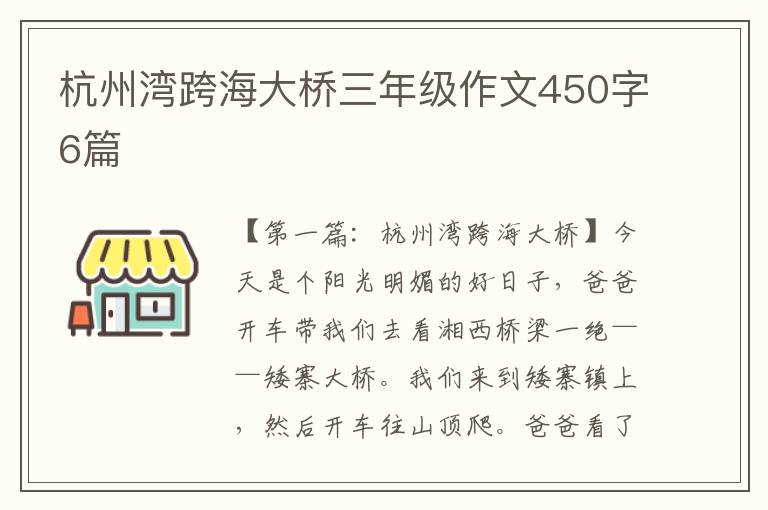 杭州湾跨海大桥三年级作文450字6篇

【第一篇：杭州湾跨海大桥】今天是个阳光明媚的好日子，爸爸开车带我们去看湘西桥梁一绝——矮寨大桥。我们来到矮寨镇上，然后开车往山顶爬。爸爸看了